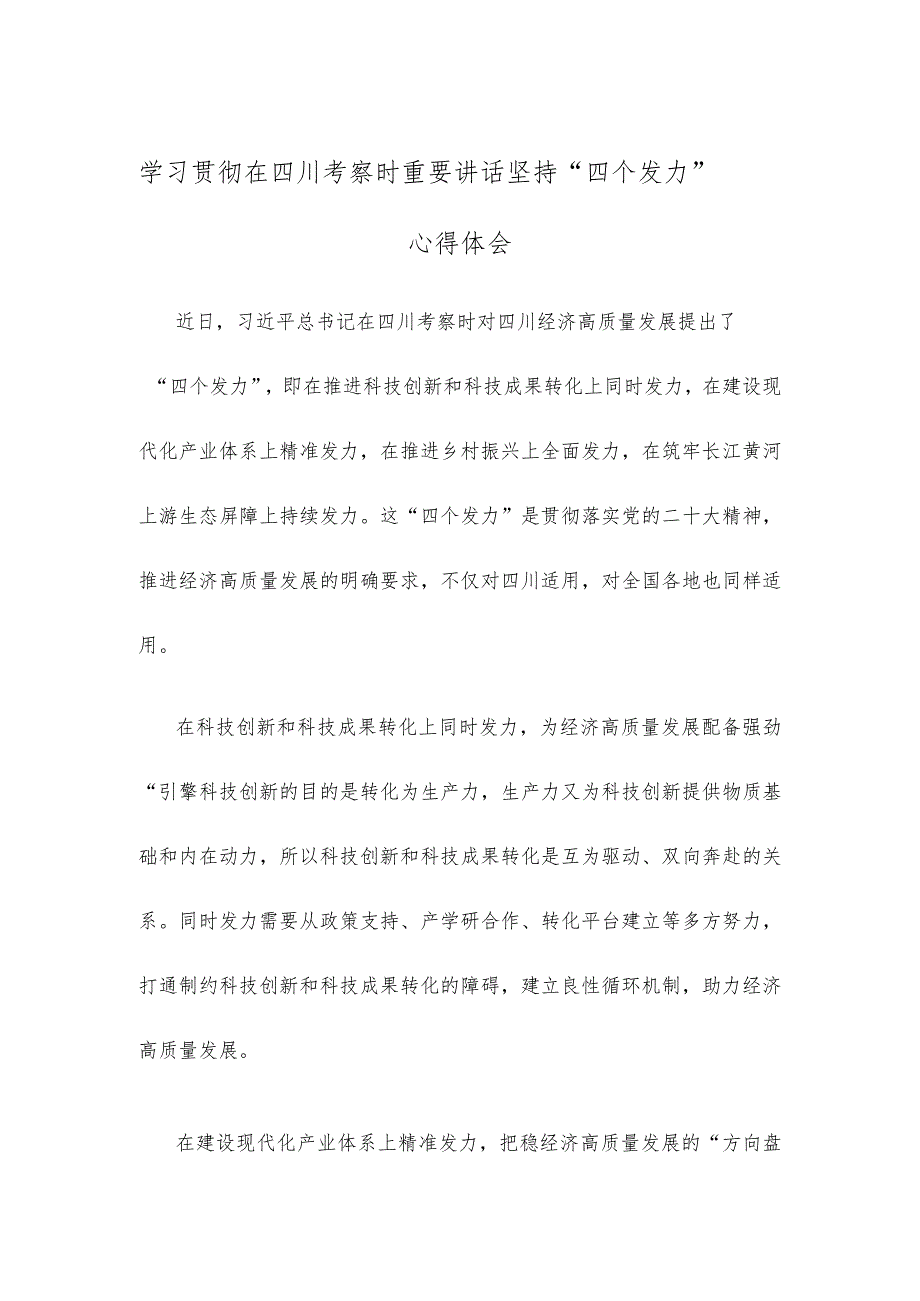 学习贯彻在四川考察时重要讲话坚持“四个发力”

心得体会

近日，习近平总书记在四川考察时对四川经济高质量发展提出了“四个发力”，即在推进科技创新和科技成果转化上同时发力，在建设现代化产业体系上精准发力，在推进乡村振兴上全面发力，在筑牢长江黄河上游生态屏障上持续发力。这“四个发力”是贯彻落实党的二十大精神，推进经济高质量发展的明确要求，不仅对四川适用，对全国各地也同样适用。

在科技创新和科技成果转化上同时发力，为经济高质量发展配备强劲“引擎科技创新的目的是转化为生产力，生产力又为科技创新提供物质基础和内在动力，所以科技创新和科技成果转化是互为驱动、双向奔赴的关系。同时发力需要从政策支持、产学研合作、转化平台建立等多方努力，打通制约科技创新和科技成果转化的障碍，建立良性循环机制，助力经济高质量发展。

在建设现代化产业体系上精准发力，把稳经济高质量发展的“方向盘